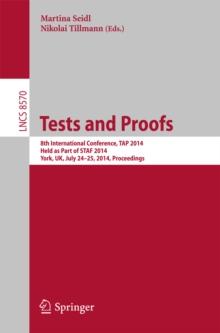 Martina Seidl
Nikolai Tillmann (Eds.)

LNCS 8570

Tests and Proofs

8th International Conference, TAP 2014
Held as Part of STAF 2014
York, UK, July 24–25, 2014, Proceedings

Springer